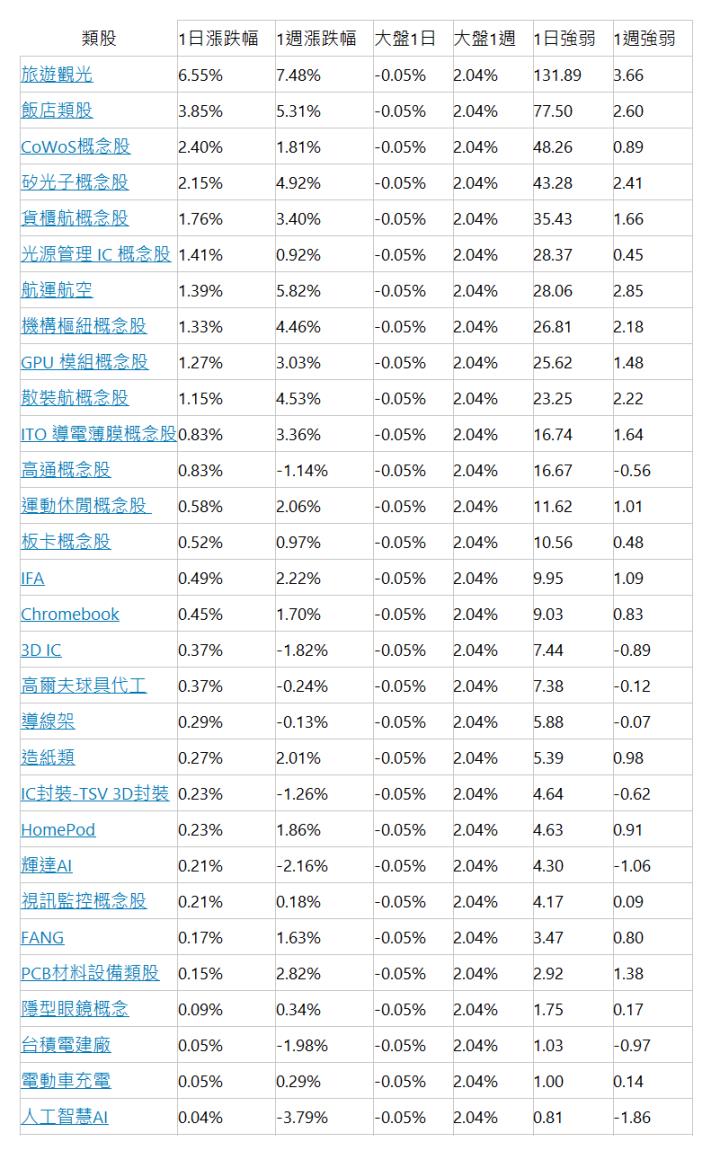 | 類股 | 1日漲跌幅 | 1週漲跌幅 | 大盤1日 | 大盤1週 | 1日強弱 | 1週強弱 |
|---|---|---|---|---|---|---|
| 旅遊觀光 | 6.55% | 7.48% | -0.05% | 2.04% | 131.89 | 3.66 |
| 飯店類股 | 3.85% | 5.31% | -0.05% | 2.04% | 77.50 | 2.60 |
| CoWoS概念股 | 2.40% | 1.81% | -0.05% | 2.04% | 48.26 | 0.89 |
| 矽光子概念股 | 2.15% | 4.92% | -0.05% | 2.04% | 43.28 | 2.41 |
| 貨櫃航概念股 | 1.76% | 3.40% | -0.05% | 2.04% | 35.43 | 1.66 |
| 光源管理 IC 概念股 | 1.41% | 0.92% | -0.05% | 2.04% | 28.37 | 0.45 |
| 航運航空 | 1.39% | 5.82% | -0.05% | 2.04% | 28.06 | 2.85 |
| 機構樞紐概念股 | 1.33% | 4.46% | -0.05% | 2.04% | 26.81 | 2.18 |
| GPU 模組概念股 | 1.27% | 3.03% | -0.05% | 2.04% | 25.62 | 1.48 |
| 散裝航概念股 | 1.15% | 4.53% | -0.05% | 2.04% | 23.25 | 2.22 |
| ITO 導電薄膜概念股 | 0.83% | 3.36% | -0.05% | 2.04% | 16.74 | 1.64 |
| 高通概念股 | 0.83% | -1.14% | -0.05% | 2.04% | 16.67 | -0.56 |
| 運動休閒概念股 | 0.58% | 2.06% | -0.05% | 2.04% | 11.62 | 1.01 |
| 板卡概念股 | 0.52% | 0.97% | -0.05% | 2.04% | 10.56 | 0.48 |
| IFA | 0.49% | 2.22% | -0.05% | 2.04% | 9.95 | 1.09 |
| Chromebook | 0.45% | 1.70% | -0.05% | 2.04% | 9.03 | 0.83 |
| 3D IC | 0.37% | -1.82% | -0.05% | 2.04% | 7.44 | -0.89 |
| 高爾夫球具代工 | 0.37% | -0.24% | -0.05% | 2.04% | 7.38 | -0.12 |
| 導線架 | 0.29% | -0.13% | -0.05% | 2.04% | 5.88 | -0.07 |
| 造紙類 | 0.27% | 2.01% | -0.05% | 2.04% | 5.39 | 0.98 |
| IC封裝-TSV 3D封裝 | 0.23% | -1.26% | -0.05% | 2.04% | 4.64 | -0.62 |
| HomePod | 0.23% | 1.86% | -0.05% | 2.04% | 4.63 | 0.91 |
| 輝達AI | 0.21% | -2.16% | -0.05% | 2.04% | 4.30 | -1.06 |
| 視訊監控概念股 | 0.21% | 0.18% | -0.05% | 2.04% | 4.17 | 0.09 |
| FANG | 0.17% | 1.63% | -0.05% | 2.04% | 3.47 | 0.80 |
| PCB材料設備類股 | 0.15% | 2.82% | -0.05% | 2.04% | 2.92 | 1.38 |
| 隱型眼鏡概念 | 0.09% | 0.34% | -0.05% | 2.04% | 1.75 | 0.17 |
| 台積電建廠 | 0.05% | -1.98% | -0.05% | 2.04% | 1.03 | -0.97 |
| 電動車充電 | 0.05% | 0.29% | -0.05% | 2.04% | 1.00 | 0.14 |
| 人工智慧AI | 0.04% | -3.79% | -0.05% | 2.04% | 0.81 | -1.86 |